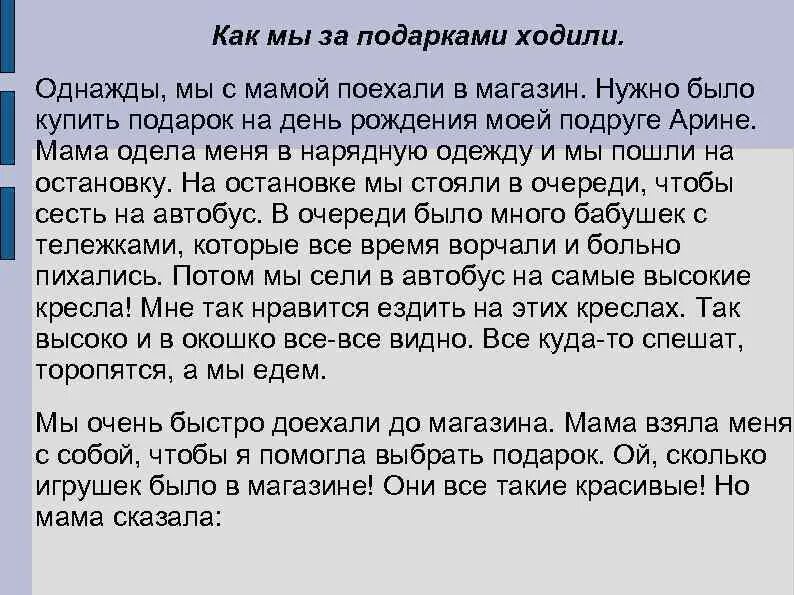 Как мы за подарками ходили.

Однажды, мы с мамой поехали в магазин. Нужно было купить подарок на день рождения моей подруге Арине. Мама одела меня в нарядную одежду и мы пошли на остановку. На остановке мы стояли в очереди, чтобы сесть на автобус. В очереди было много бабушек с тележками, которые все время ворчали и больно пихались. Потом мы сели в автобус на самые высокие кресла! Мне так нравится ездить на этих креслах. Так высоко и в окошко все-все видно. Все куда-то спешат, торопятся, а мы едем.

Мы очень быстро доехали до магазина. Мама взяла меня с собой, чтобы я помогла выбрать подарок. Ой, сколько игрушек было в магазине! Они все такие красивые! Но мама сказала: